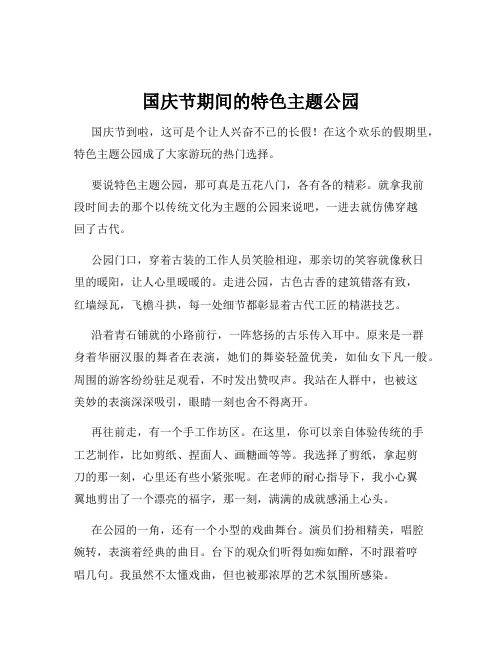 国庆节期间的特色主题公园

国庆节到啦，这可是个让人兴奋不已的长假！在这个欢乐的假期里，特色主题公园成了大家游玩的热门选择。

要说特色主题公园，那可真是五花八门，各有各的精彩。就拿我前段时间去的那个以传统文化为主题的公园来说吧，一进去就仿佛穿越回了古代。

公园门口，穿着古装的工作人员笑脸相迎，那亲切的笑容就像秋日里的暖阳，让人心里暖暖的。走进公园，古色古香的建筑错落有致，红墙绿瓦，飞檐斗拱，每一处细节都彰显着古代工匠的精湛技艺。

沿着青石铺就的小路前行，一阵悠扬的古乐传入耳中。原来是一群身着华丽汉服的舞者在表演，她们的舞姿轻盈优美，如仙女下凡一般。周围的游客纷纷驻足观看，不时发出赞叹声。我站在人群中，也被这美妙的表演深深吸引，眼睛一刻也舍不得离开。

再往前走，有一个手工作坊区。在这里，你可以亲自体验传统的手工艺制作，比如剪纸、捏面人、画糖画等等。我选择了剪纸，拿起剪刀的那一刻，心里还有些小紧张呢。在老师的耐心指导下，我小心翼翼地剪出了一个漂亮的福字，那一刻，满满的成就感涌上心头。

在公园的一角，还有一个小型的戏曲舞台。演员们扮相精美，唱腔婉转，表演着经典的曲目。台下的观众们听得如痴如醉，不时跟着哼唱几句。我虽然不太懂戏曲，但也被那浓厚的艺术氛围所感染。